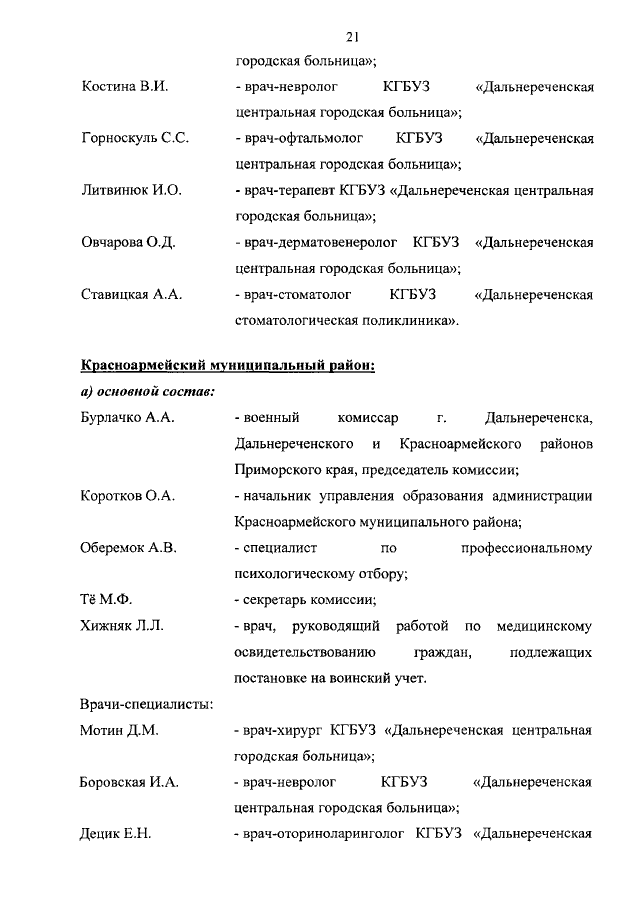 21

городская больница»;

Костина В.И. - врач-невролог КГБУЗ «Дальнереченская центральная городская больница»;

Горноскуль С.С. - врач-офтальмолог КГБУЗ «Дальнереченская центральная городская больница»;

Литвинюк И.О. - врач-терапевт КГБУЗ «Дальнереченская центральная городская больница»;

Овчарова О.Д. - врач-дерматовенеролог КГБУЗ «Дальнереченская центральная городская больница»;

Ставицкая А.А. - врач-стоматолог КГБУЗ «Дальнереченская стоматологическая поликлиника».

Красноармейский муниципальный район:

а) основной состав:

Бурлачко А.А. - военный комиссар г. Дальнереченска, Дальнереченского и Красноармейского районов Приморского края, председатель комиссии;

Коротков О.А. - начальник управления образования администрации Красноармейского муниципального района;

Оберемок А.В. - специалист по профессиональному психологическому отбору;

Тё М.Ф. - секретарь комиссии;

Хижняк Л.Л. - врач, руководящий работой по медицинскому освидетельствованию граждан, подлежащих постановке на воинский учет.

Врачи-специалисты:

Мотин Д.М. - врач-хирург КГБУЗ «Дальнереченская центральная городская больница»;

Боровская И.А. - врач-невролог КГБУЗ «Дальнереченская центральная городская больница»;

Децик Е.Н. - врач-оториноларинголог КГБУЗ «Дальнереченская